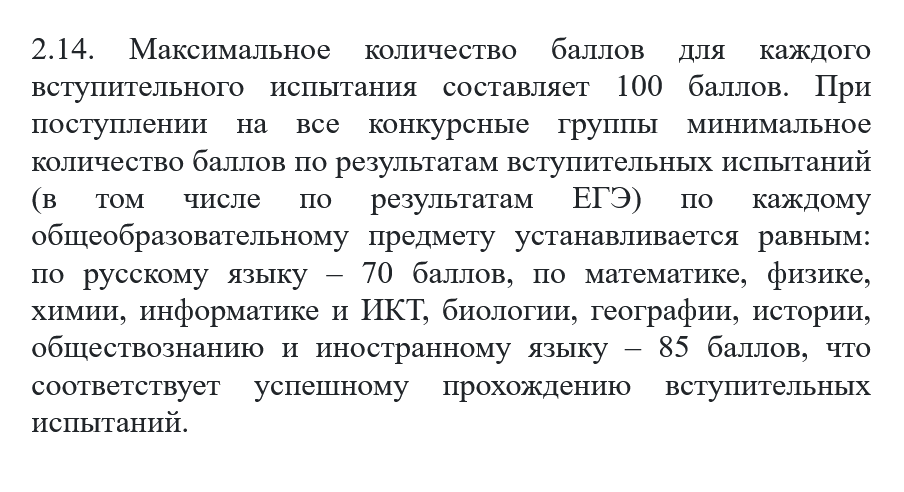 2.14. Максимальное количество баллов для каждого вступительного испытания составляет 100 баллов. При поступлении на все конкурсные группы минимальное количество баллов по результатам вступительных испытаний (в том числе по результатам ЕГЭ) по каждому общеобразовательному предмету устанавливается равным: по русскому языку – 70 баллов, по математике, физике, химии, информатике и ИКТ, биологии, географии, истории, обществознанию и иностранному языку – 85 баллов, что соответствует успешному прохождению вступительных испытаний.